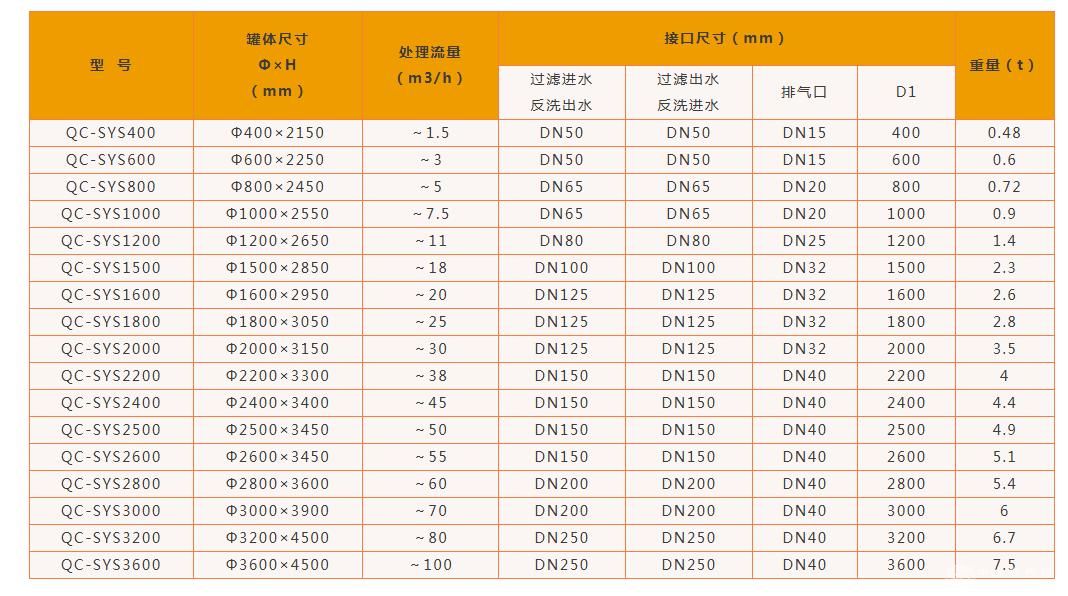 | 型 号 | 罐体尺寸 Φ×H (mm) | 处理流量 (m3/h) | 接口尺寸(mm) | | | | 重量(t) |
|---|---|---|---|---|---|---|---|
| | | | 过滤进水 反洗出水 | 过滤出水 反洗进水 | 排气口 | D1 | |
| QC-SYS400 | Φ400×2150 | ~1.5 | DN50 | DN50 | DN15 | 400 | 0.48 |
| QC-SYS600 | Φ600×2250 | ~3 | DN50 | DN50 | DN15 | 600 | 0.6 |
| QC-SYS800 | Φ800×2450 | ~5 | DN65 | DN65 | DN20 | 800 | 0.72 |
| QC-SYS1000 | Φ1000×2550 | ~7.5 | DN65 | DN65 | DN20 | 1000 | 0.9 |
| QC-SYS1200 | Φ1200×2650 | ~11 | DN80 | DN80 | DN25 | 1200 | 1.4 |
| QC-SYS1500 | Φ1500×2850 | ~18 | DN100 | DN100 | DN32 | 1500 | 2.3 |
| QC-SYS1600 | Φ1600×2950 | ~20 | DN125 | DN125 | DN32 | 1600 | 2.6 |
| QC-SYS1800 | Φ1800×3050 | ~25 | DN125 | DN125 | DN32 | 1800 | 2.8 |
| QC-SYS2000 | Φ2000×3150 | ~30 | DN125 | DN125 | DN32 | 2000 | 3.5 |
| QC-SYS2200 | Φ2200×3300 | ~38 | DN150 | DN150 | DN40 | 2200 | 4 |
| QC-SYS2400 | Φ2400×3400 | ~45 | DN150 | DN150 | DN40 | 2400 | 4.4 |
| QC-SYS2500 | Φ2500×3450 | ~50 | DN150 | DN150 | DN40 | 2500 | 4.9 |
| QC-SYS2600 | Φ2600×3450 | ~55 | DN150 | DN150 | DN40 | 2600 | 5.1 |
| QC-SYS2800 | Φ2800×3600 | ~60 | DN200 | DN200 | DN40 | 2800 | 5.4 |
| QC-SYS3000 | Φ3000×3900 | ~70 | DN200 | DN200 | DN40 | 3000 | 6 |
| QC-SYS3200 | Φ3200×4500 | ~80 | DN250 | DN250 | DN40 | 3200 | 6.7 |
| QC-SYS3600 | Φ3600×4500 | ~100 | DN250 | DN250 | DN40 | 3600 | 7.5 |